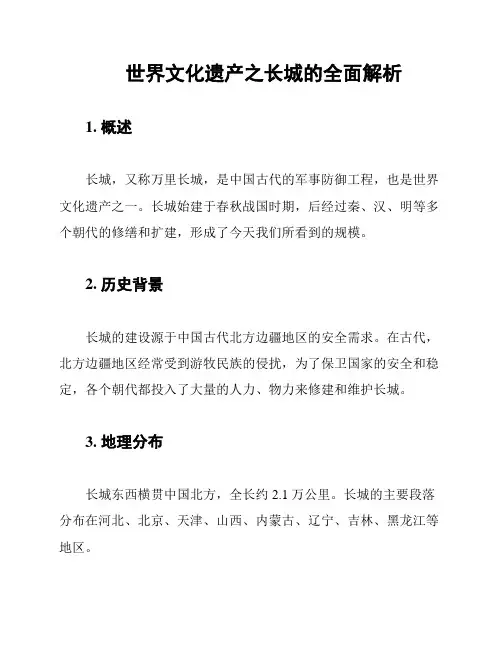 世界文化遗产之长城的全面解析

1. 概述

长城，又称万里长城，是中国古代的军事防御工程，也是世界文化遗产之一。长城始建于春秋战国时期，后经过秦、汉、明等多个朝代的修缮和扩建，形成了今天我们所看到的规模。

2. 历史背景

长城的建设源于中国古代北方边疆地区的安全需求。在古代，北方边疆地区经常受到游牧民族的侵扰，为了保卫国家的安全和稳定，各个朝代都投入了大量的人力、物力来修建和维护长城。

3. 地理分布

长城东西横贯中国北方，全长约 2.1 万公里。长城的主要段落分布在河北、北京、天津、山西、内蒙古、辽宁、吉林、黑龙江等地区。